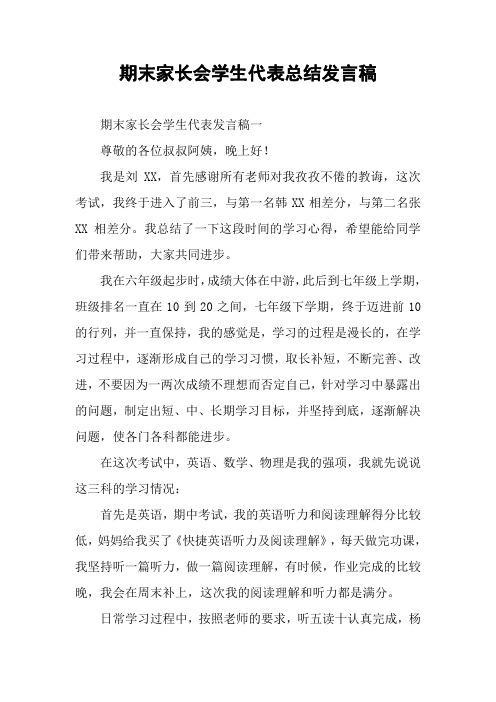 期末家长会学生代表总结发言稿

期末家长会学生代表发言稿一

尊敬的各位叔叔阿姨，晚上好！

我是刘 XX，首先感谢所有老师对我孜孜不倦的教诲，这次考试，我终于进入了前三，与第一名韩 XX 相差分，与第二名张 XX 相差分。我总结了一下这段时间的学习心得，希望能给同学们带来帮助，大家共同进步。

我在六年级起步时，成绩大体在中游，此后到七年级上学期，班级排名一直在 10 到 20 之间，七年级下学期，终于迈进前 10 的行列，并一直保持，我的感觉是，学习的过程是漫长的，在学习过程中，逐渐形成自己的学习习惯，取长补短，不断完善、改进，不要因为一两次成绩不理想而否定自己，针对学习中暴露出的问题，制定出短、中、长期学习目标，并坚持到底，逐渐解决问题，使各门各科都能进步。

在这次考试中，英语、数学、物理是我的强项，我就先说说这三科的学习情况：

首先是英语，期中考试，我的英语听力和阅读理解得分比较低，妈妈给我买了《快捷英语听力及阅读理解》，每天做完功课，我坚持听一篇听力，做一篇阅读理解，有时候，作业完成的比较晚，我会在周末补上，这次我的阅读理解和听力都是满分。

日常学习过程中，按照老师的要求，听五读十认真完成，杨